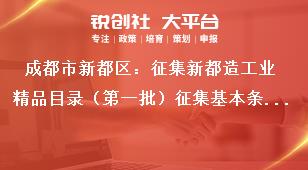 锐创社 大平台
专注 | 政策 | 培育 | 策划 | 申报

成都市新都区：征集新都造工业精品目录（第一批）征集基本条...